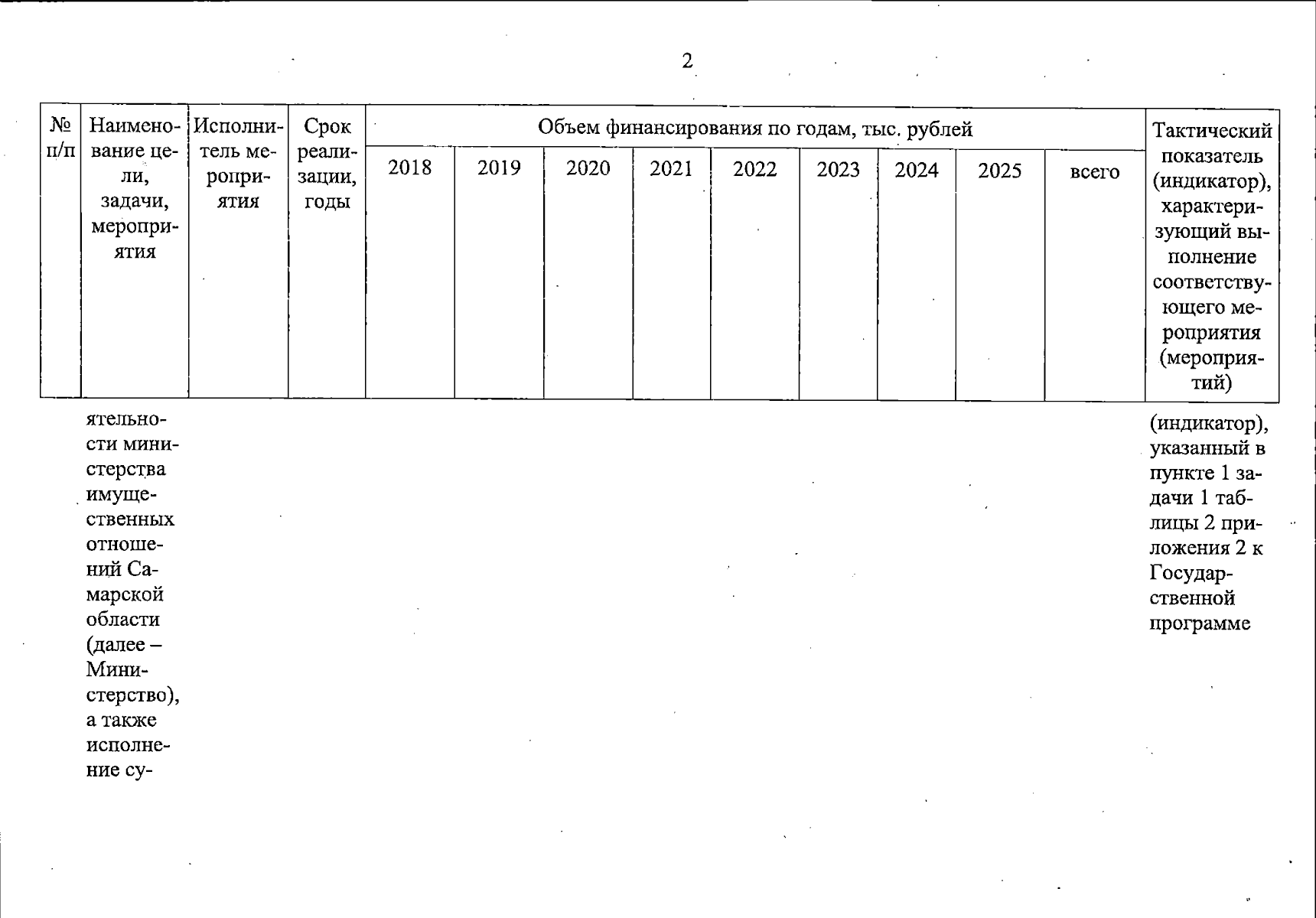 2

| № п/п | Наименование цели, задачи, мероприятия | Исполнитель мероприятия | Срок реализации, годы | Объем финансирования по годам, тыс. рублей | | | | | | | | | Тактический показатель (индикатор), характеризующий выполнение соответствующего мероприятия (мероприятий) |
|---|---|---|---|---|---|---|---|---|---|---|---|---|---|
| | | | | 2018 | 2019 | 2020 | 2021 | 2022 | 2023 | 2024 | 2025 | всего | |
| | ятельности министерства имущественных отношений Самарской области (далее – Министерство), а также исполнение су- | | | | | | | | | | | | (индикатор), указанный в пункте 1 задачи 1 таблицы 2 приложения 2 к Государственной программе |